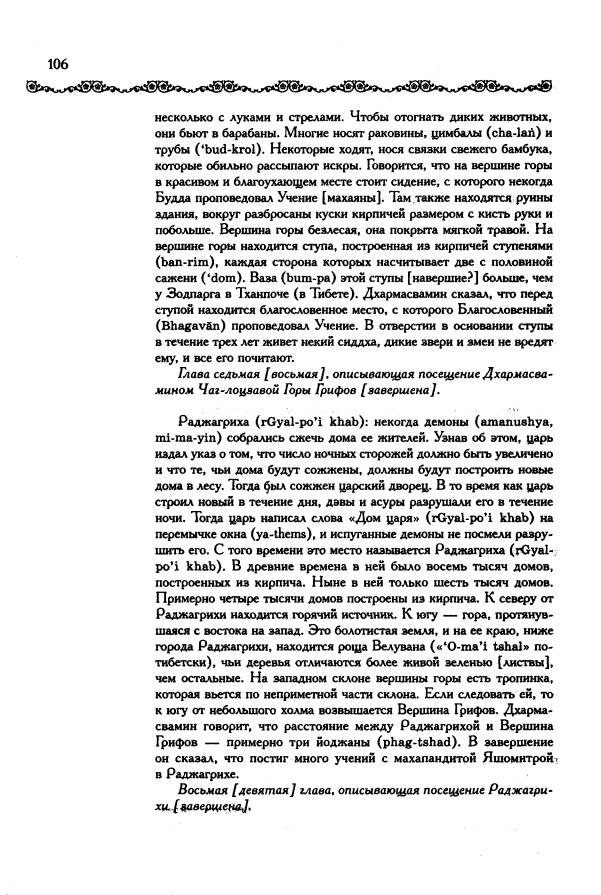 106

несколько с луками и стрелами. Чтобы отогнать диких животных, они бьют в барабаны. Многие носят раковины, цимбалы (cha-laṅ) и трубы ('bud-krol). Некоторые ходят, нося связки свежего бамбука, которые обильно рассыпают искры. Говорится, что на вершине горы в красивом и благоухающем месте стоит сидение, с которого некогда Будда проповедовал Учение [махаяны]. Там также находятся руины здания, вокруг разбросаны куски кирпичей размером с кисть руки и побольше. Вершина горы безлесая, она покрыта мягкой травой. На вершине горы находится ступа, построенная из кирпичей ступенями (ban-rim), каждая сторона которых насчитывает две с половиной сажени ('dom). Ваза (bum-pa) этой ступы [навершие?] больше, чем у Зодпарга в Тханпоче (в Тибете). Дхармасвамин сказал, что перед ступой находится благословенное место, с которого Благословенный (Bhagavān) проповедовал Учение. В отверстии в основании ступы в течение трех лет живет некий сиддха, дикие звери и змеи не вредят ему, и все его почитают.

Глава седьмая [восьмая], описывающая посещение Дхармасвамином Чаг-лоцзавой Горы Грифов [завершена].

Раджагриха (rGyal-po'i khab): некогда демоны (amanushya, mi-ma-yin) собрались сжечь дома ее жителей. Узнав об этом, царь издал указ о том, что число ночных сторожей должно быть увеличено и что те, чьи дома будут сожжены, должны будут построить новые дома в лесу. Тогда был сожжен царский дворец. В то время как царь строил новый в течение дня, дэвы и асуры разрушали его в течение ночи. Тогда царь написал слова «Дом царя» (rGyal-po'i khab) на перемычке окна (ya-thems), и испуганные демоны не посмели разрушить его. С того времени это место называется Раджагриха (rGyal-po'i khab). В древние времена в ней было восемь тысяч домов, построенных из кирпича. Ныне в ней только шесть тысяч домов. Примерно четыре тысячи домов построены из кирпича. К северу от Раджагрихи находится горячий источник. К югу — гора, протянувшаяся с востока на запад. Это болотистая земля, и на ее краю, ниже города Раджагрихи, находится роща Велувана («'O-ma'i tshal» по-тибетски), чьи деревья отличаются более живой зеленью [листвы], чем остальные. На западном склоне вершины горы есть тропинка, которая вьется по неприметной части склона. Если следовать ей, то к югу от небольшого холма возвышается Вершина Грифов. Дхармасвамин говорит, что расстояние между Раджагрихой и Вершина Грифов — примерно три йоджаны (phag-tshad). В завершение он сказал, что постиг много учений с махапандитой Яшомитрой в Раджагрихе.

Восьмая [девятая] глава, описывающая посещение Раджагрихи [завершена].